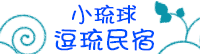 小琉球
逗琉民宿